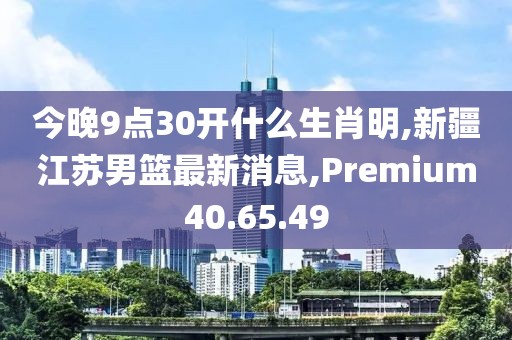 今晚9点30开什么生肖明,新疆江苏男篮最新消息,Premium 40.65.49